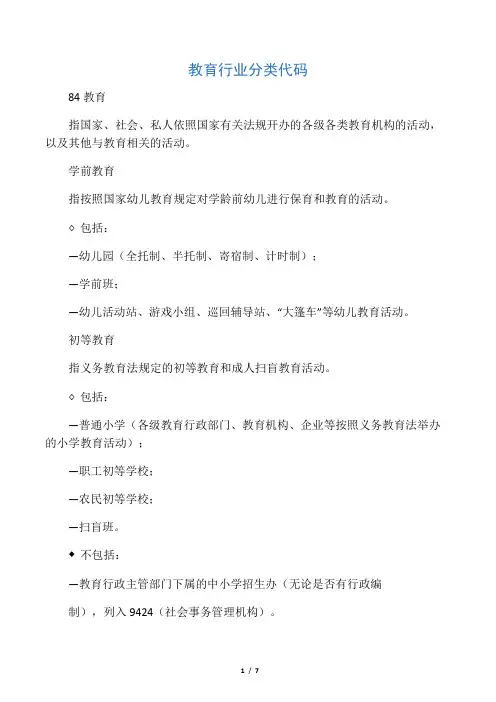 教育行业分类代码

84 教育

指国家、社会、私人依照国家有关法规开办的各级各类教育机构的活动，以及其他与教育相关的活动。

学前教育

指按照国家幼儿教育规定对学龄前幼儿进行保育和教育的活动。

◇ 包括：

—幼儿园（全托制、半托制、寄宿制、计时制）；

—学前班；

—幼儿活动站、游戏小组、巡回辅导站、“大篷车”等幼儿教育活动。

初等教育

指义务教育法规定的初等教育和成人扫盲教育活动。

◇ 包括：

—普通小学（各级教育行政部门、教育机构、企业等按照义务教育法举办的小学教育活动）；

—职工初等学校；

—农民初等学校；

—扫盲班。

◆ 不包括：

—教育行政主管部门下属的中小学招生办（无论是否有行政编

制），列入 9424（社会事务管理机构）。

1 / 7